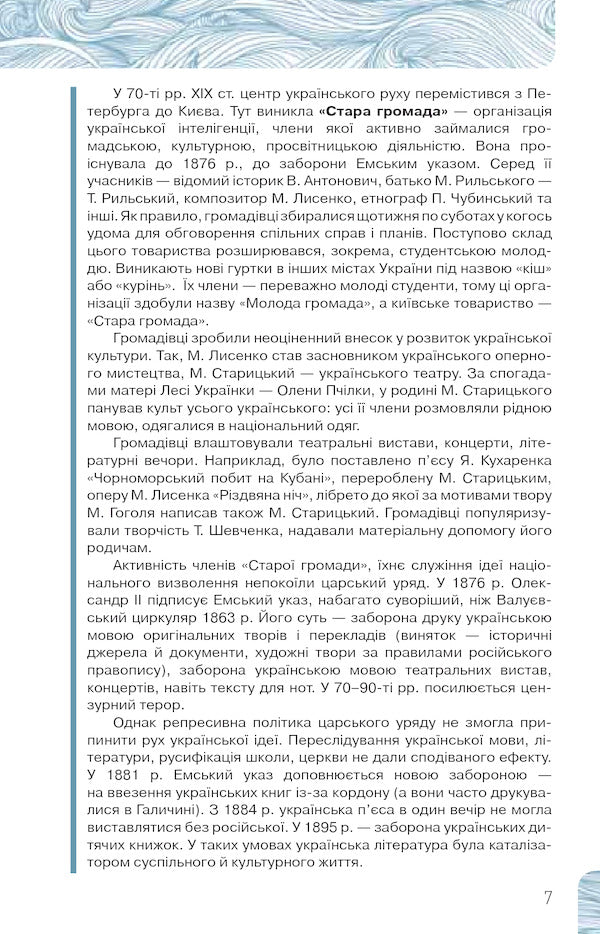 У 70-ті рр. XIX ст. центр українського руху перемістився з Петербурга до Києва. Тут виникла «Стара громада» — організація української інтелігенції, члени якої активно займалися громадською, культурною, просвітницькою діяльністю. Вона проіснувала до 1876 р., до заборони Емським указом. Серед її учасників — відомий історик В. Антонович, батько М. Рильського — Т. Рильський, композитор М. Лисенко, етнограф П. Чубинський та інші. Як правило, громадівці збиралися щотижня по суботах у когось удома для обговорення спільних справ і планів. Поступово склад цього товариства розширювався, зокрема, студентською молоддю. Виникають нові гуртки в інших містах України під назвою «кіш» або «курінь». Їх члени — переважно молоді студенти, тому ці організації здобули назву «Молода громада», а київське товариство — «Стара громада».

Громадівці зробили неоціненний внесок у розвиток української культури. Так, М. Лисенко став засновником українського оперного мистецтва, М. Старицький — українського театру. За спогадами матері Лесі Українки — Олени Пчілки, у родині М. Старицького панував культ усього українського: усі її члени розмовляли рідною мовою, одягалися в національний одяг.

Громадівці влаштовували театральні вистави, концерти, літературні вечори. Наприклад, було поставлено п'єсу Я. Кухаренка «Чорноморський побит на Кубані», перероблену М. Старицьким, оперу М. Лисенка «Різдвяна ніч», лібрето до якої за мотивами твору М. Гоголя написав також М. Старицький. Громадівці популяризували творчість Т. Шевченка, надавали матеріальну допомогу його родичам.

Активність членів «Старої громади», їхнє служіння ідеї національного визволення непокоїли царський уряд. У 1876 р. Олександр II підписує Емський указ, набагато суворіший, ніж Валуєвський циркуляр 1863 р. Його суть — заборона друку українською мовою оригінальних творів і перекладів (виняток — історичні джерела й документи, художні твори за правилами російського правопису), заборона українською мовою театральних вистав, концертів, навіть тексту для нот. У 70–90-ті рр. посилюється цензурний терор.

Однак репресивна політика царського уряду не змогла припинити рух української ідеї. Переслідування української мови, літератури, русифікація школи, церкви не дали сподіваного ефекту. У 1881 р. Емський указ доповнюється новою забороною — на ввезення українських книг із-за кордону (а вони часто друкувалися в Галичині). З 1884 р. українська п'єса в один вечір не могла виставлятися без російської. У 1895 р. — заборона українських дитячих книжок. У таких умовах українська література була каталізатором суспільного й культурного життя.

7